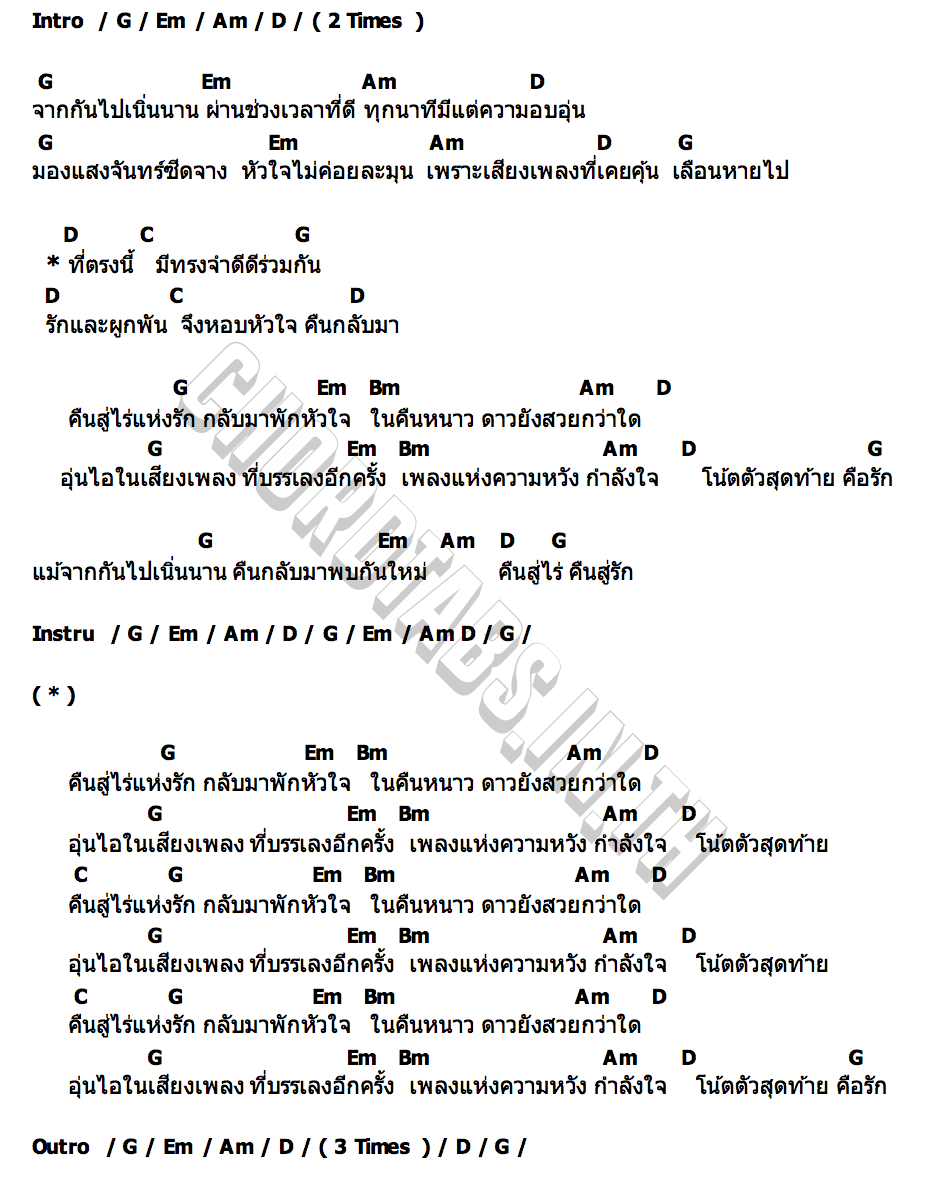 Intro / G / Em / Am / D / ( 2 Times )

G Em Am D
จากกันไปเนิ่นนาน ผ่านช่วงเวลาที่ดี ทุกนาทีมีแต่ความอบอุ่น
G Em Am D G
มองแสงจันทร์ซีดจาง หัวใจไม่ค่อยละมุน เพราะเสียงเพลงที่เคยคุ้น เลือนหายไป

D C G
* ที่ตรงนี้ มีทรงจำดีดีร่วมกัน
D C D
รักและผูกพัน จึงหอบหัวใจ คืนกลับมา

G Em Bm Am D
คืนสู่ไร่แห่งรัก กลับมาพักหัวใจ ในคืนหนาว ดาวยังสวยกว่าใด
G Em Bm Am D G
อุ่นไอในเสียงเพลง ที่บรรเลงอีกครั้ง เพลงแห่งความหวัง กำลังใจ โน้ตตัวสุดท้าย คือรัก

G Em Am D G
แม้จากกันไปเนิ่นนาน คืนกลับมาพบกันใหม่ คืนสู่ไร่ คืนสู่รัก

Instru / G / Em / Am / D / G / Em / Am D / G /

( * )

G Em Bm Am D
คืนสู่ไร่แห่งรัก กลับมาพักหัวใจ ในคืนหนาว ดาวยังสวยกว่าใด
G Em Bm Am D
อุ่นไอในเสียงเพลง ที่บรรเลงอีกครั้ง เพลงแห่งความหวัง กำลังใจ โน้ตตัวสุดท้าย
C G Em Bm Am D
คืนสู่ไร่แห่งรัก กลับมาพักหัวใจ ในคืนหนาว ดาวยังสวยกว่าใด
G Em Bm Am D
อุ่นไอในเสียงเพลง ที่บรรเลงอีกครั้ง เพลงแห่งความหวัง กำลังใจ โน้ตตัวสุดท้าย
C G Em Bm Am D
คืนสู่ไร่แห่งรัก กลับมาพักหัวใจ ในคืนหนาว ดาวยังสวยกว่าใด
G Em Bm Am D G
อุ่นไอในเสียงเพลง ที่บรรเลงอีกครั้ง เพลงแห่งความหวัง กำลังใจ โน้ตตัวสุดท้าย คือรัก

Outro / G / Em / Am / D / ( 3 Times ) / D / G /

CHORDTABS.IN.TH